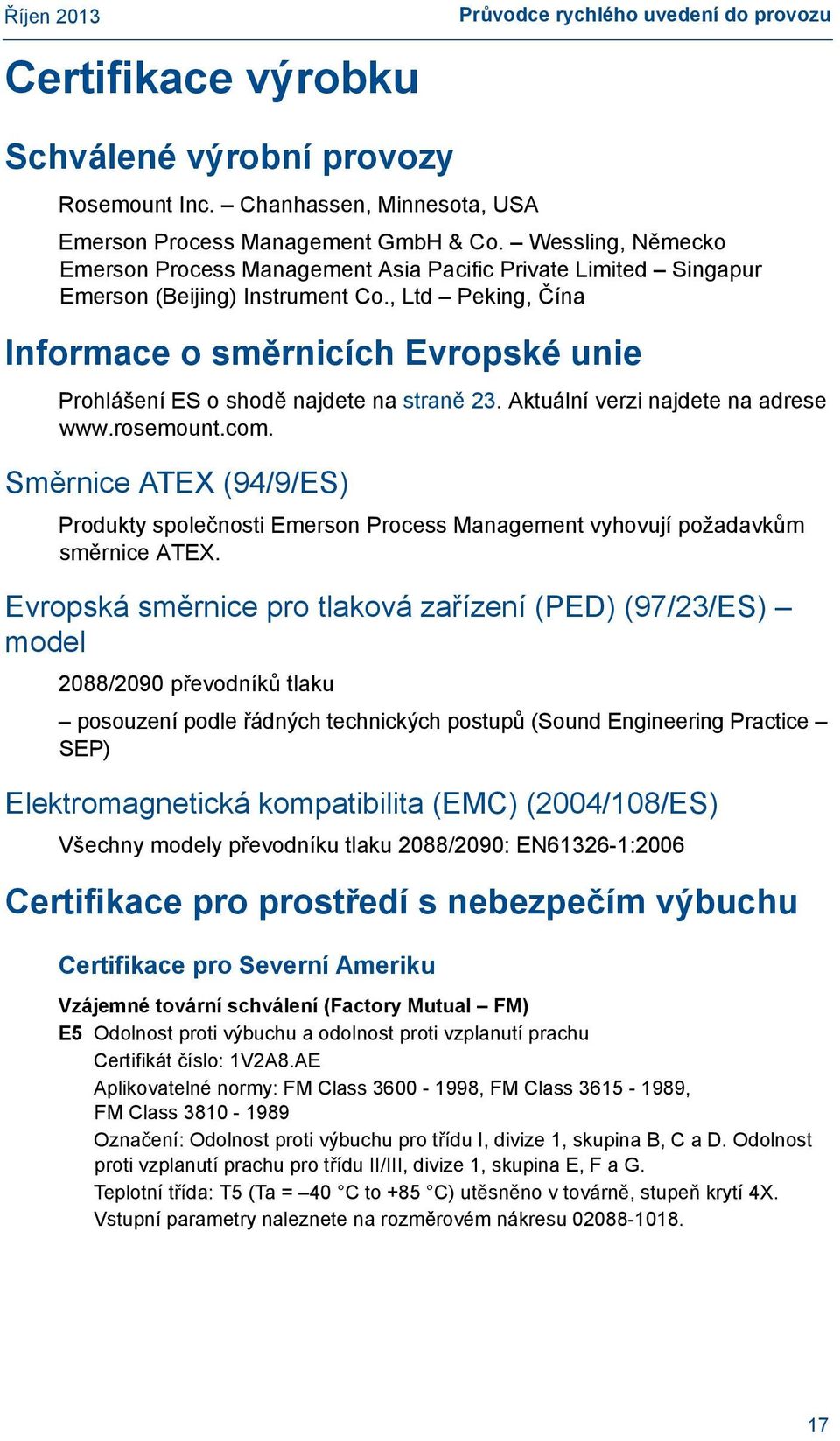 Říjen 2013

Průvodce rychlého uvedení do provozu

Certifikace výrobku

Schválené výrobní provozy

Rosemount Inc. – Chanhassen, Minnesota, USA

Emerson Process Management GmbH & Co. – Wessling, Německo
Emerson Process Management Asia Pacific Private Limited – Singapur
Emerson (Beijing) Instrument Co., Ltd – Peking, Čína

Informace o směrnicích Evropské unie

Prohlášení ES o shodě najdete na straně 23. Aktuální verzi najdete na adrese www.rosemount.com.

Směrnice ATEX (94/9/ES)

Produkty společnosti Emerson Process Management vyhovují požadavkům směrnice ATEX.

Evropská směrnice pro tlaková zařízení (PED) (97/23/ES) – model

2088/2090 převodníků tlaku

– posouzení podle řádných technických postupů (Sound Engineering Practice – SEP)

Elektromagnetická kompatibilita (EMC) (2004/108/ES)

Všechny modely převodníku tlaku 2088/2090: EN61326-1:2006

Certifikace pro prostředí s nebezpečím výbuchu

Certifikace pro Severní Ameriku

Vzájemné tovární schválení (Factory Mutual – FM)

E5 Odolnost proti výbuchu a odolnost proti vzplanutí prachu
Certifikát číslo: 1V2A8.AE
Aplikovatelné normy: FM Class 3600 - 1998, FM Class 3615 - 1989, FM Class 3810 - 1989
Označení: Odolnost proti výbuchu pro třídu I, divize 1, skupina B, C a D. Odolnost proti vzplanutí prachu pro třídu II/III, divize 1, skupina E, F a G.
Teplotní třída: T5 (Ta = –40 °C to +85 °C) utěsněno v továrně, stupeň krytí 4X.
Vstupní parametry naleznete na rozměrovém nákresu 02088-1018.

17